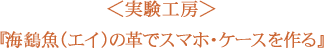 ＜実験工房＞

『海鷂魚（エイ）の革でスマホ・ケースを作る』